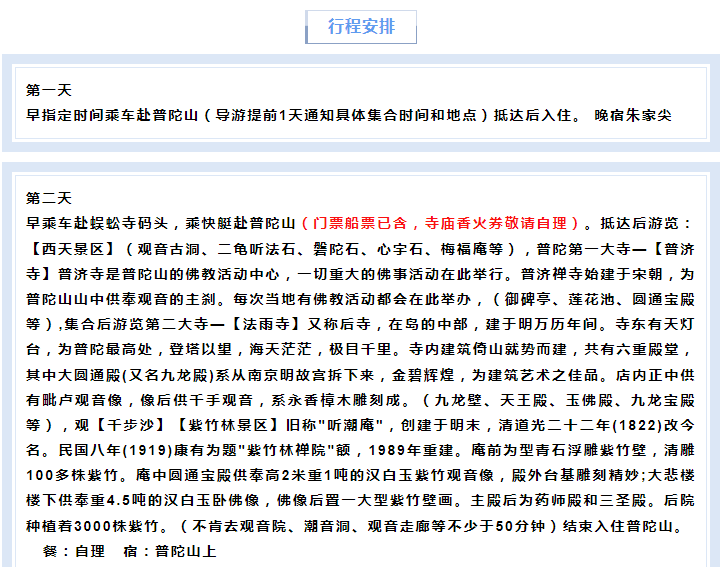 行程安排

第一天
早指定时间乘车赴普陀山（导游提前1天通知具体集合时间和地点）抵达后入住。 晚宿朱家尖

第二天
早乘车赴蜈蚣寺码头，乘快艇赴普陀山（门票船票已含，寺庙香火券敬请自理）。抵达后游览：【西天景区】（观音古洞、二龟听法石、磐陀石、心字石、梅福庵等），普陀第一大寺—【普济寺】普济寺是普陀山的佛教活动中心，一切重大的佛事活动在此举行。普济禅寺始建于宋朝，为普陀山山中供奉观音的主刹。每次当地有佛教活动都会在此举办，（御碑亭、莲花池、圆通宝殿等）,集合后游览第二大寺—【法雨寺】又称后寺，在岛的中部，建于明万历年间。寺东有天灯台，为普陀最高处，登塔以望，海天茫茫，极目千里。寺内建筑倚山就势而建，共有六重殿堂，其中大圆通殿(又名九龙殿)系从南京明故宫拆下来，金碧辉煌，为建筑艺术之佳品。店内正中供有毗卢观音像，像后供千手观音，系永香樟木雕刻成。（九龙壁、天王殿、玉佛殿、九龙宝殿等），观【千步沙】【紫竹林景区】旧称"听潮庵"，创建于明末，清道光二十二年(1822)改今名。民国八年(1919)康有为题"紫竹林禅院"额，1989年重建。庵前为型青石浮雕紫竹壁，清雕100多株紫竹。庵中圆通宝殿供奉高2米重1吨的汉白玉紫竹观音像，殿外台基雕刻精妙;大悲楼楼下供奉重4.5吨的汉白玉卧佛像，佛像后置一大型紫竹壁画。主殿后为药师殿和三圣殿。后院种植着3000株紫竹。（不肯去观音院、潮音洞、观音走廊等不少于50分钟）结束入住普陀山。
餐：自理 宿：普陀山上